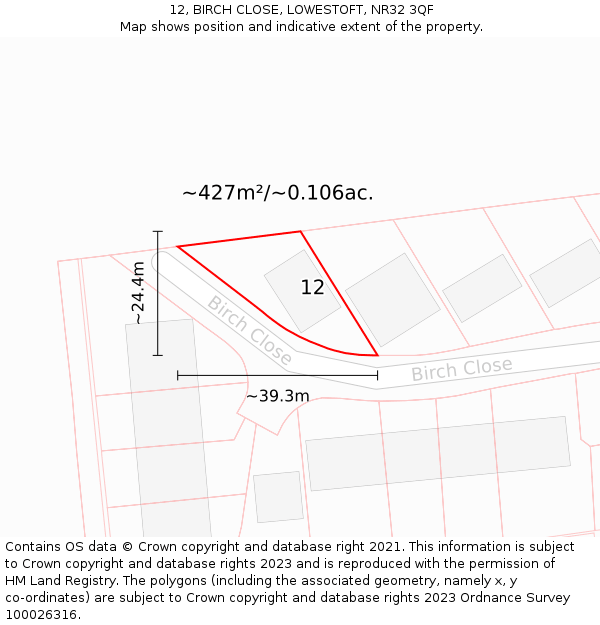 12, BIRCH CLOSE, LOWESTOFT, NR32 3QF
Map shows position and indicative extent of the property.

~427m²/~0.106ac.

~24.4m

12

Birch Close

Birch Close

~39.3m

Contains OS data © Crown copyright and database right 2021. This information is subject to Crown copyright and database rights 2023 and is reproduced with the permission of HM Land Registry. The polygons (including the associated geometry, namely x, y co-ordinates) are subject to Crown copyright and database rights 2023 Ordnance Survey 100026316.